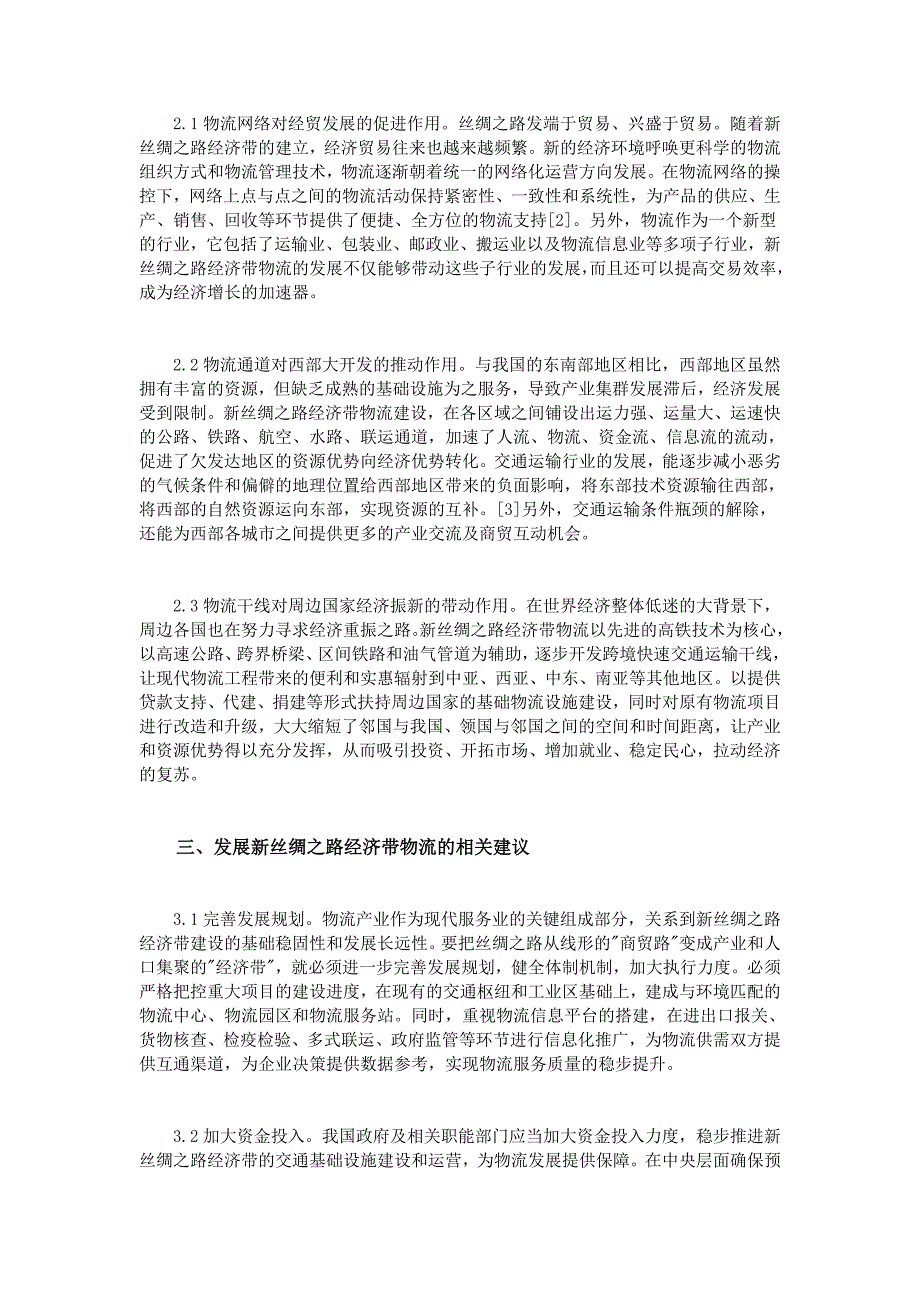 2.1 物流网络对经贸发展的促进作用。丝绸之路发端于贸易、兴盛于贸易。随着新丝绸之路经济带的建立，经济贸易往来也越来越频繁。新的经济环境呼唤更科学的物流组织方式和物流管理技术，物流逐渐朝着统一的网络化运营方向发展。在物流网络的操控下，网络上点与点之间的物流活动保持紧密性、一致性和系统性，为产品的供应、生产、销售、回收等环节提供了便捷、全方位的物流支持[2]。另外，物流作为一个新型的行业，它包括了运输业、包装业、邮政业、搬运业以及物流信息业等多项子行业，新丝绸之路经济带物流的发展不仅能够带动这些子行业的发展，而且还可以提高交易效率，成为经济增长的加速器。

2.2 物流通道对西部大开发的推动作用。与我国的东南部地区相比，西部地区虽然拥有丰富的资源，但缺乏成熟的基础设施为之服务，导致产业集群发展滞后，经济发展受到限制。新丝绸之路经济带物流建设，在各区域之间铺设出运力强、运量大、运速快的公路、铁路、航空、水路、联运通道，加速了人流、物流、资金流、信息流的流动，促进了欠发达地区的资源优势向经济优势转化。交通运输行业的发展，能逐步减小恶劣的气候条件和偏僻的地理位置给西部地区带来的负面影响，将东部技术资源输往西部，将西部的自然资源运向东部，实现资源的互补。[3]另外，交通运输条件瓶颈的解除，还能为西部各城市之间提供更多的产业交流及商贸互动机会。

2.3 物流干线对周边国家经济振新的带动作用。在世界经济整体低迷的大背景下，周边各国也在努力寻求经济重振之路。新丝绸之路经济带物流以先进的高铁技术为核心，以高速公路、跨界桥梁、区间铁路和油气管道为辅助，逐步开发跨境快速交通运输干线，让现代物流工程带来的便利和实惠辐射到中亚、西亚、中东、南亚等其他地区。以提供贷款支持、代建、捐建等形式扶持周边国家的基础物流设施建设，同时对原有物流项目进行改造和升级，大大缩短了邻国与我国、领国与邻国之间的空间和时间距离，让产业和资源优势得以充分发挥，从而吸引投资、开拓市场、增加就业、稳定民心，拉动经济的复苏。

三、发展新丝绸之路经济带物流的相关建议

3.1 完善发展规划。物流产业作为现代服务业的关键组成部分，关系到新丝绸之路经济带建设的基础稳固性和发展长远性。要把丝绸之路从线形的"商贸路"变成产业和人口集聚的"经济带"，就必须进一步完善发展规划，健全体制机制，加大执行力度。必须严格把控重大项目的建设进度，在现有的交通枢纽和工业区基础上，建成与环境匹配的物流中心、物流园区和物流服务站。同时，重视物流信息平台的搭建，在进出口报关、货物核查、检疫检验、多式联运、政府监管等环节进行信息化推广，为物流供需双方提供互通渠道，为企业决策提供数据参考，实现物流服务质量的稳步提升。

3.2 加大资金投入。我国政府及相关职能部门应当加大资金投入力度，稳步推进新丝绸之路经济带的交通基础设施建设和运营，为物流发展提供保障。在中央层面确保预